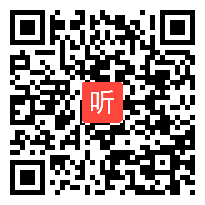 听